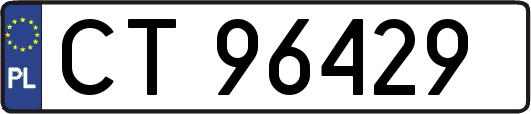 PL
CT 96429